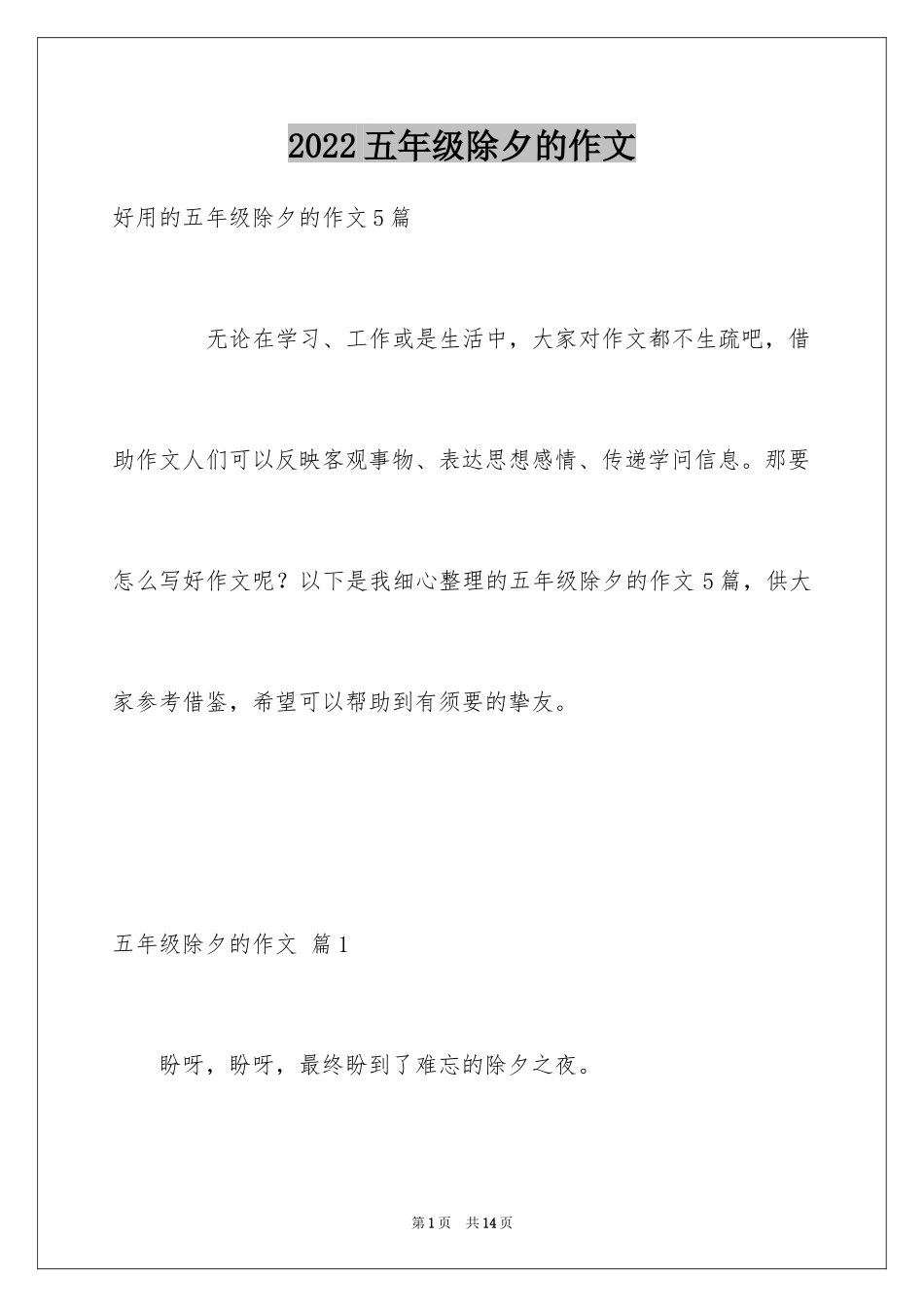 2022五年级除夕的作文

好用的五年级除夕的作文5篇

无论在学习、工作或是生活中，大家对作文都不生疏吧，借助作文人们可以反映客观事物、表达思想感情、传递学问信息。那要怎么写好作文呢？以下是我细心整理的五年级除夕的作文5篇，供大家参考借鉴，希望可以帮助到有须要的挚友。

五年级除夕的作文 篇1

盼呀，盼呀，最终盼到了难忘的除夕之夜。

第1页 共14页